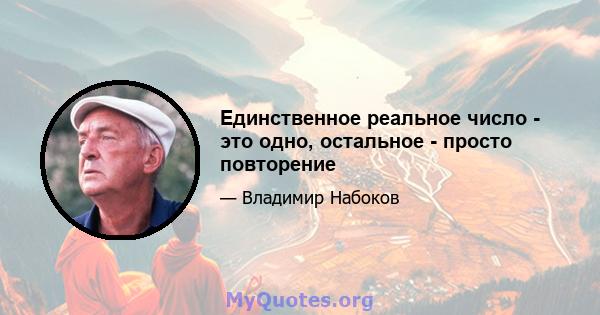 Единственное реальное число - это одно, остальное - просто повторение

— Владимир Набоков

MyQuotes.org